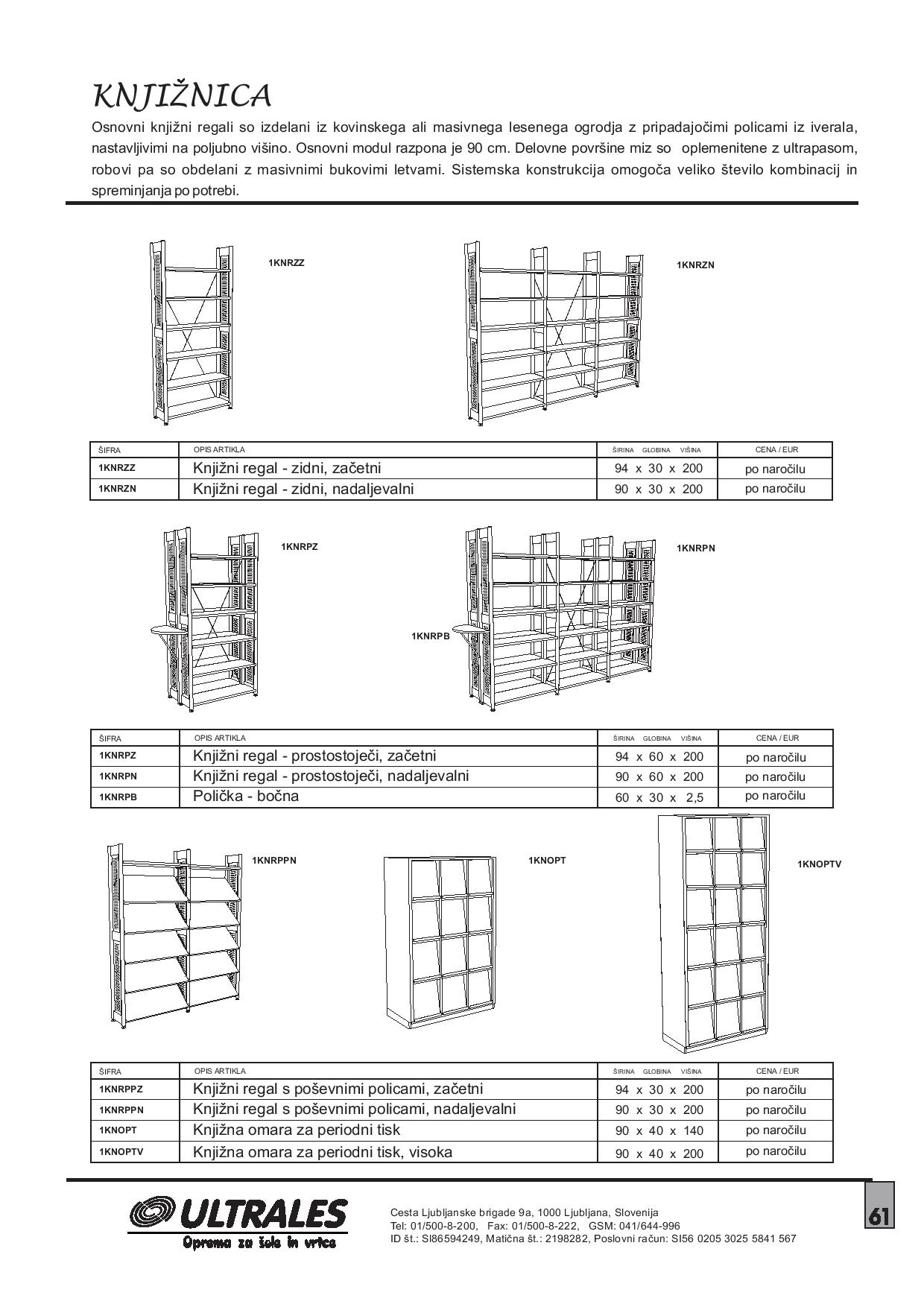 KNJIŽNICA

Osnovni knjižni regali so izdelani iz kovinskega ali masivnega lesenega ogrodja z pripadajočimi policami iz iverala, nastavljivimi na poljubno višino. Osnovni modul razpona je 90 cm. Delovne površine miz so oplemenitene z ultrapasom, robovi pa so obdelani z masivnimi bukovimi letvami. Sistemska konstrukcija omogoča veliko število kombinacij in spreminjanja po potrebi.

1KNRZZ

1KNRZN

| ŠIFRA | OPIS ARTIKLA | ŠIRINA GLOBINA VIŠINA | CENA / EUR |
|---|---|---|---|
| 1KNRZZ | Knjižni regal - zidni, začetni | 94 x 30 x 200 | po naročilu |
| 1KNRZN | Knjižni regal - zidni, nadaljevalni | 90 x 30 x 200 | po naročilu |

1KNRPZ

1KNRPN

1KNRPB

| ŠIFRA | OPIS ARTIKLA | ŠIRINA GLOBINA VIŠINA | CENA / EUR |
|---|---|---|---|
| 1KNRPZ | Knjižni regal - prostostoječi, začetni | 94 x 60 x 200 | po naročilu |
| 1KNRPN | Knjižni regal - prostostoječi, nadaljevalni | 90 x 60 x 200 | po naročilu |
| 1KNRPB | Polička - bočna | 60 x 30 x 2,5 | po naročilu |

1KNRPPN

1KNOPT

1KNOPTV

| ŠIFRA | OPIS ARTIKLA | ŠIRINA GLOBINA VIŠINA | CENA / EUR |
|---|---|---|---|
| 1KNRPPZ | Knjižni regal s poševnimi policami, začetni | 94 x 30 x 200 | po naročilu |
| 1KNRPPN | Knjižni regal s poševnimi policami, nadaljevalni | 90 x 30 x 200 | po naročilu |
| 1KNOPT | Knjižna omara za periodni tisk | 90 x 40 x 140 | po naročilu |
| 1KNOPTV | Knjižna omara za periodni tisk, visoka | 90 x 40 x 200 | po naročilu |

ULTRALES
Oprema za šole in vrtce

Cesta Ljubljanske brigade 9a, 1000 Ljubljana, Slovenija
Tel: 01/500-8-200, Fax: 01/500-8-222, GSM: 041/644-996
ID št.: SI86594249, Matična št.: 2198282, Poslovni račun: SI56 0205 3025 5841 567

61